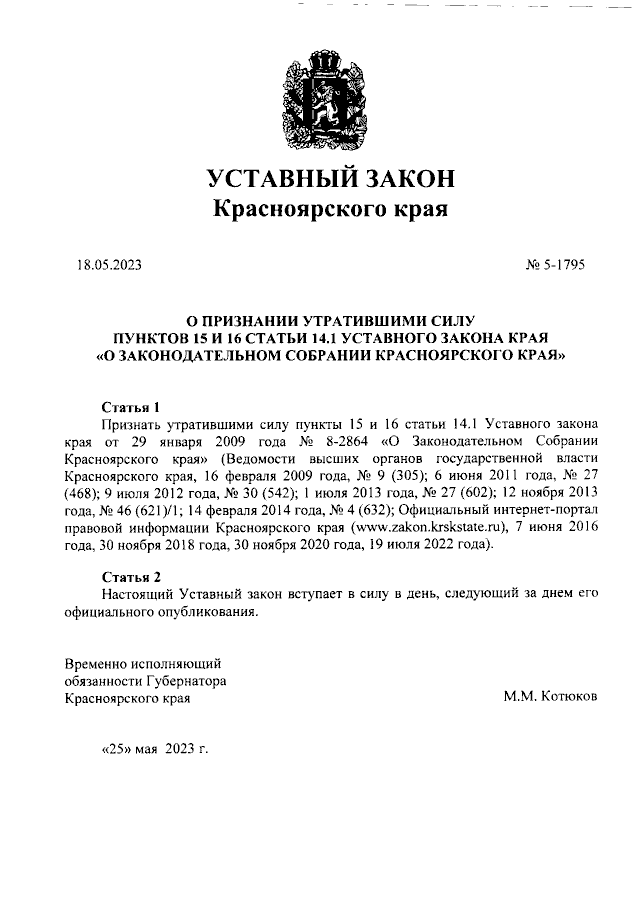 УСТАВНЫЙ ЗАКОН
Красноярского края

18.05.2023

№ 5-1795

О ПРИЗНАНИИ УТРАТИВШИМИ СИЛУ ПУНКТОВ 15 И 16 СТАТЬИ 14.1 УСТАВНОГО ЗАКОНА КРАЯ «О ЗАКОНОДАТЕЛЬНОМ СОБРАНИИ КРАСНОЯРСКОГО КРАЯ»

Статья 1
Признать утратившими силу пункты 15 и 16 статьи 14.1 Уставного закона края от 29 января 2009 года № 8-2864 «О Законодательном Собрании Красноярского края» (Ведомости высших органов государственной власти Красноярского края, 16 февраля 2009 года, № 9 (305); 6 июня 2011 года, № 27 (468); 9 июля 2012 года, № 30 (542); 1 июля 2013 года, № 27 (602); 12 ноября 2013 года, № 46 (621)/1; 14 февраля 2014 года, № 4 (632); Официальный интернет-портал правовой информации Красноярского края (www.zakon.krskstate.ru), 7 июня 2016 года, 30 ноября 2018 года, 30 ноября 2020 года, 19 июля 2022 года).

Статья 2
Настоящий Уставный закон вступает в силу в день, следующий за днем его официального опубликования.

Временно исполняющий обязанности Губернатора Красноярского края

М.М. Котюков

«25» мая 2023 г.